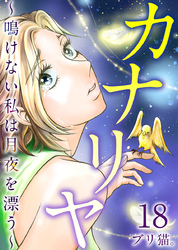 カナリヤ

~鳴けない私は月夜を漂う~

18

ブリ猫。